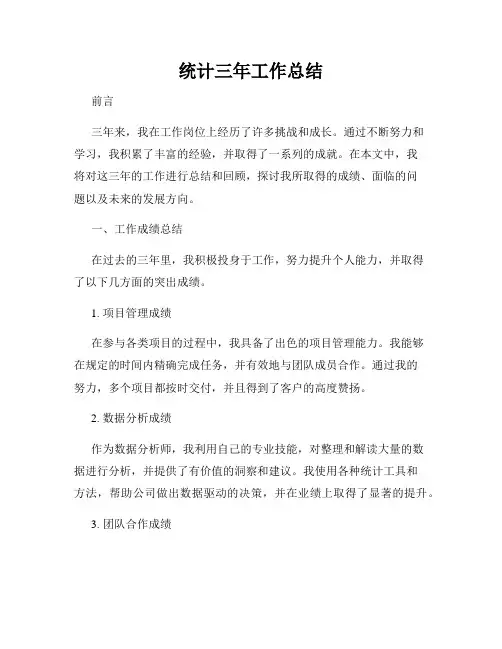 统计三年工作总结

前言

三年来，我在工作岗位上经历了许多挑战和成长。通过不断努力和学习，我积累了丰富的经验，并取得了一系列的成就。在本文中，我将对这三年的工作进行总结和回顾，探讨我所取得的成绩、面临的问题以及未来的发展方向。

一、工作成绩总结

在过去的三年里，我积极投身于工作，努力提升个人能力，并取得了以下几方面的突出成绩。

1. 项目管理成绩

在参与各类项目的过程中，我具备了出色的项目管理能力。我能够在规定的时间内精确完成任务，并有效地与团队成员合作。通过我的努力，多个项目都按时交付，并且得到了客户的高度赞扬。

2. 数据分析成绩

作为数据分析师，我利用自己的专业技能，对整理和解读大量的数据进行分析，并提供了有价值的洞察和建议。我使用各种统计工具和方法，帮助公司做出数据驱动的决策，并在业绩上取得了显著的提升。

3. 团队合作成绩